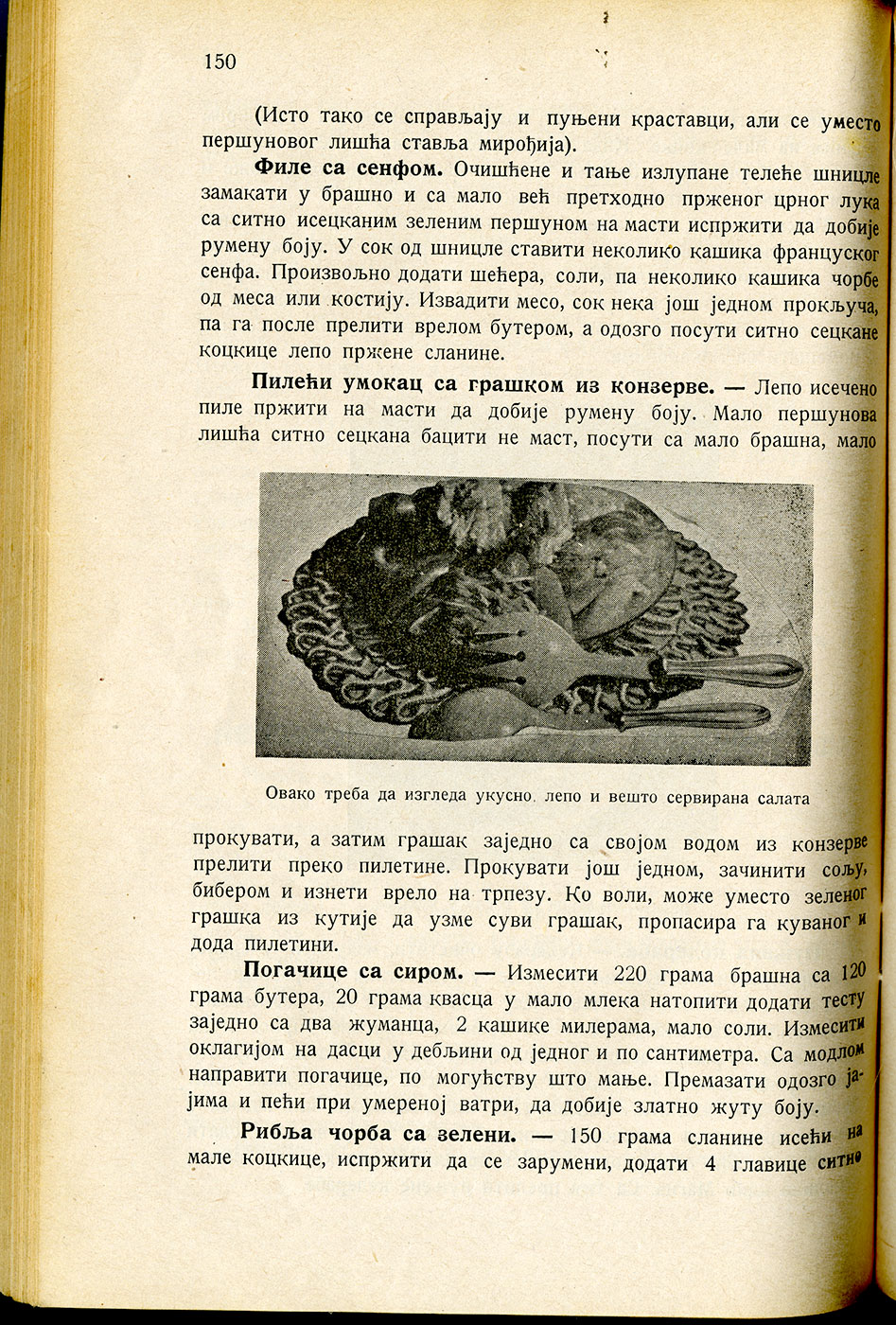 150

(Исто тако се справљају и пуњени краставци, али се уместо першуновог лишћа ставља мирођија).

**Филе са сенфом.** Очишћене и тање излупане телеће шницле замакати у брашно и са мало већ претходно прженог црног лука са ситно исецканим зеленим першуном на масти испржити да добије румену боју. У сок од шницле ставити неколико кашика француског сенфа. Произвољно додати шећера, соли, па неколико кашика чорбе од меса или костију. Извадити месо, сок нека још једном прокључа, па га после прелити врелом бутером, а одозго посути ситно сецкане коцкице лепо пржене сланине.

**Пилећи умокац са грашком из конзерве.** — Лепо исечено пиле пржити на масти да добије румену боју. Мало першунова лишћа ситно сецкана бацити не маст, посути са мало брашна, мало

Овако треба да изгледа укусно, лепо и вешто сервирана салата

прокувати, а затим грашак заједно са својом водом из конзерве прелити преко пилетине. Прокувати још једном, зачинити сољу, бибером и изнети врело на трпезу. Ко воли, може уместо зеленог грашка из кутије да узме суви грашак, пропасира га куваног и дода пилетини.

**Погачице са сиром.** — Измесити 220 грама брашна са 120 грама бутера, 20 грама квасца у мало млека натопити додати тесту заједно са два жуманца, 2 кашике милерама, мало соли. Измесити оклагијом на дасци у дебљини од једног и по сантиметра. Са модлом направити погачице, по могућству што мање. Премазати одозго јајима и пећи при умереној ватри, да добије златно жуту боју.

**Рибља чорба са зелени.** — 150 грама сланине исећи на мале коцкице, испржити да се зарумени, додати 4 главице ситно